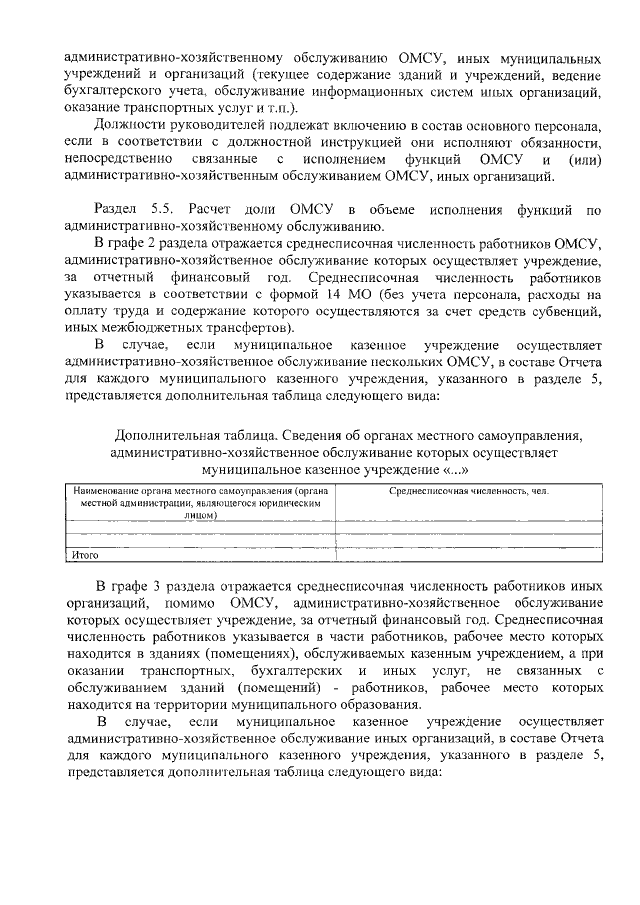 административно-хозяйственному обслуживанию ОМСУ, иных муниципальных учреждений и организаций (текущее содержание зданий и учреждений, ведение бухгалтерского учета, обслуживание информационных систем иных организаций, оказание транспортных услуг и т.п.).

Должности руководителей подлежат включению в состав основного персонала, если в соответствии с должностной инструкцией они исполняют обязанности, непосредственно связанные с исполнением функций ОМСУ и (или) административно-хозяйственным обслуживанием ОМСУ, иных организаций.

Раздел 5.5. Расчет доли ОМСУ в объеме исполнения функций по административно-хозяйственному обслуживанию.

В графе 2 раздела отражается среднесписочная численность работников ОМСУ, административно-хозяйственное обслуживание которых осуществляет учреждение, за отчетный финансовый год. Среднесписочная численность работников указывается в соответствии с формой 14 МО (без учета персонала, расходы на оплату труда и содержание которого осуществляются за счет средств субвенций, иных межбюджетных трансфертов).

В случае, если муниципальное казенное учреждение осуществляет административно-хозяйственное обслуживание нескольких ОМСУ, в составе Отчета для каждого муниципального казенного учреждения, указанного в разделе 5, представляется дополнительная таблица следующего вида:

Дополнительная таблица. Сведения об органах местного самоуправления, административно-хозяйственное обслуживание которых осуществляет муниципальное казенное учреждение «...»

| Наименование органа местного самоуправления (органа местной администрации, являющегося юридическим лицом) | Среднесписочная численность, чел. |
|---|---|
| | |
| | |
| Итого | |

В графе 3 раздела отражается среднесписочная численность работников иных организаций, помимо ОМСУ, административно-хозяйственное обслуживание которых осуществляет учреждение, за отчетный финансовый год. Среднесписочная численность работников указывается в части работников, рабочее место которых находится в зданиях (помещениях), обслуживаемых казенным учреждением, а при оказании транспортных, бухгалтерских и иных услуг, не связанных с обслуживанием зданий (помещений) - работников, рабочее место которых находится на территории муниципального образования.

В случае, если муниципальное казенное учреждение осуществляет административно-хозяйственное обслуживание иных организаций, в составе Отчета для каждого муниципального казенного учреждения, указанного в разделе 5, представляется дополнительная таблица следующего вида: